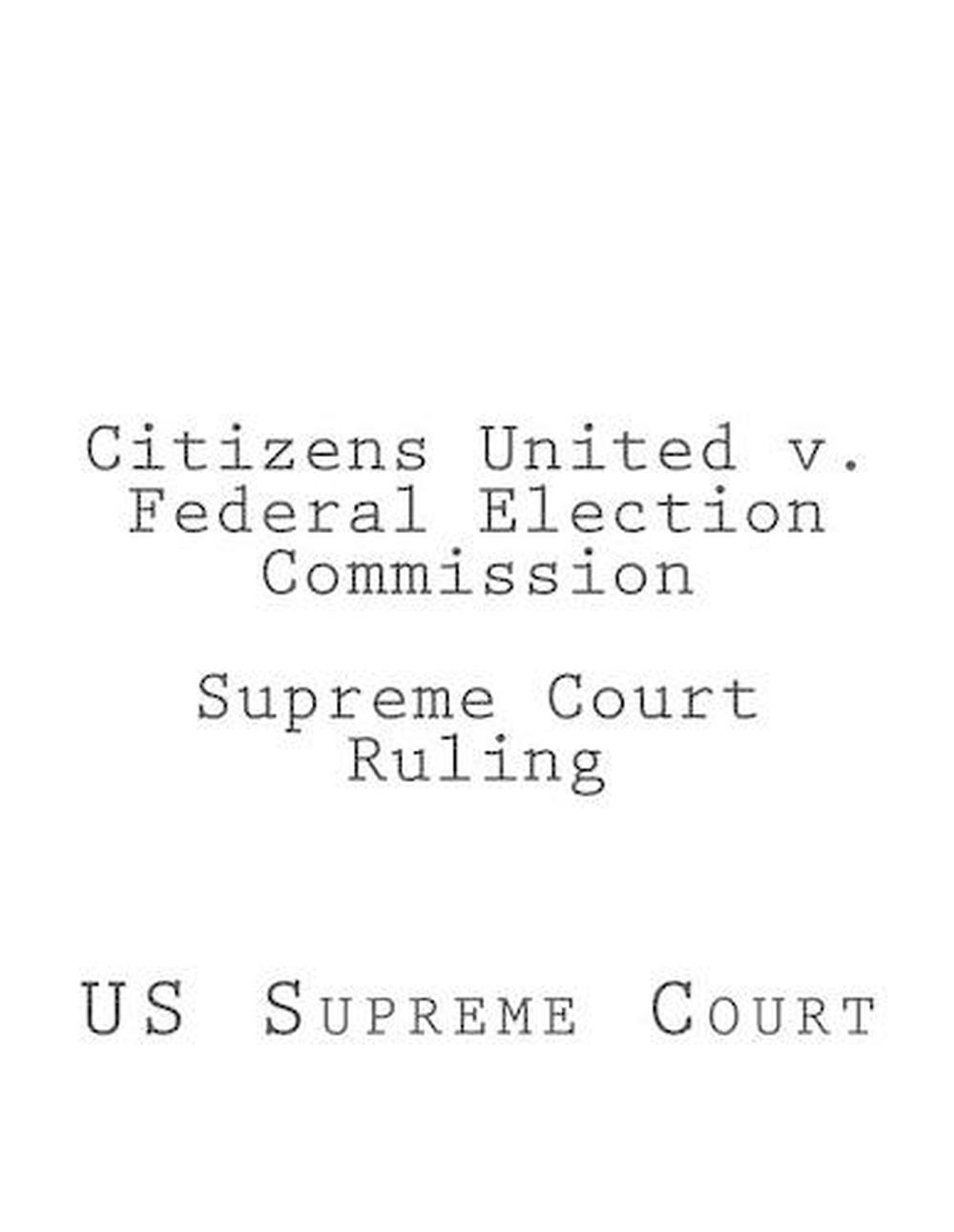 Citizens United v. Federal Election Commission

Supreme Court Ruling

US Supreme Court